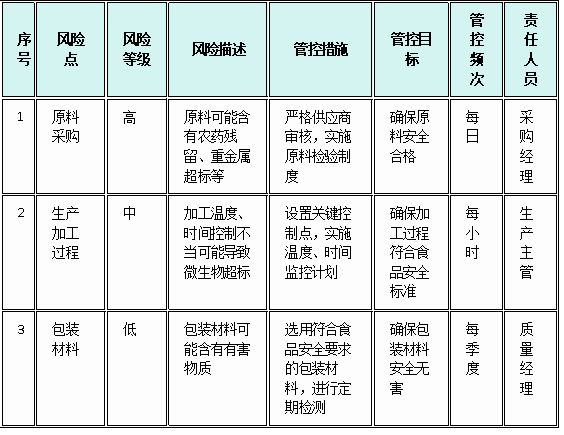 | 序号 | 风险点 | 风险等级 | 风险描述 | 管控措施 | 管控目标 | 管控频次 | 责任人员 |
|---|---|---|---|---|---|---|---|
| 1 | 原料采购 | 高 | 原料可能含有农药残留、重金属超标等 | 严格供应商审核，实施原料检验制度 | 确保原料安全合格 | 每日 | 采购经理 |
| 2 | 生产加工过程 | 中 | 加工温度、时间控制不当可能导致微生物超标 | 设置关键控制点，实施温度、时间监控计划 | 确保加工过程符合食品安全标准 | 每小时 | 生产主管 |
| 3 | 包装材料 | 低 | 包装材料可能含有有害物质 | 选用符合食品安全要求的包装材料，进行定期检测 | 确保包装材料安全无害 | 每季度 | 质量经理 |